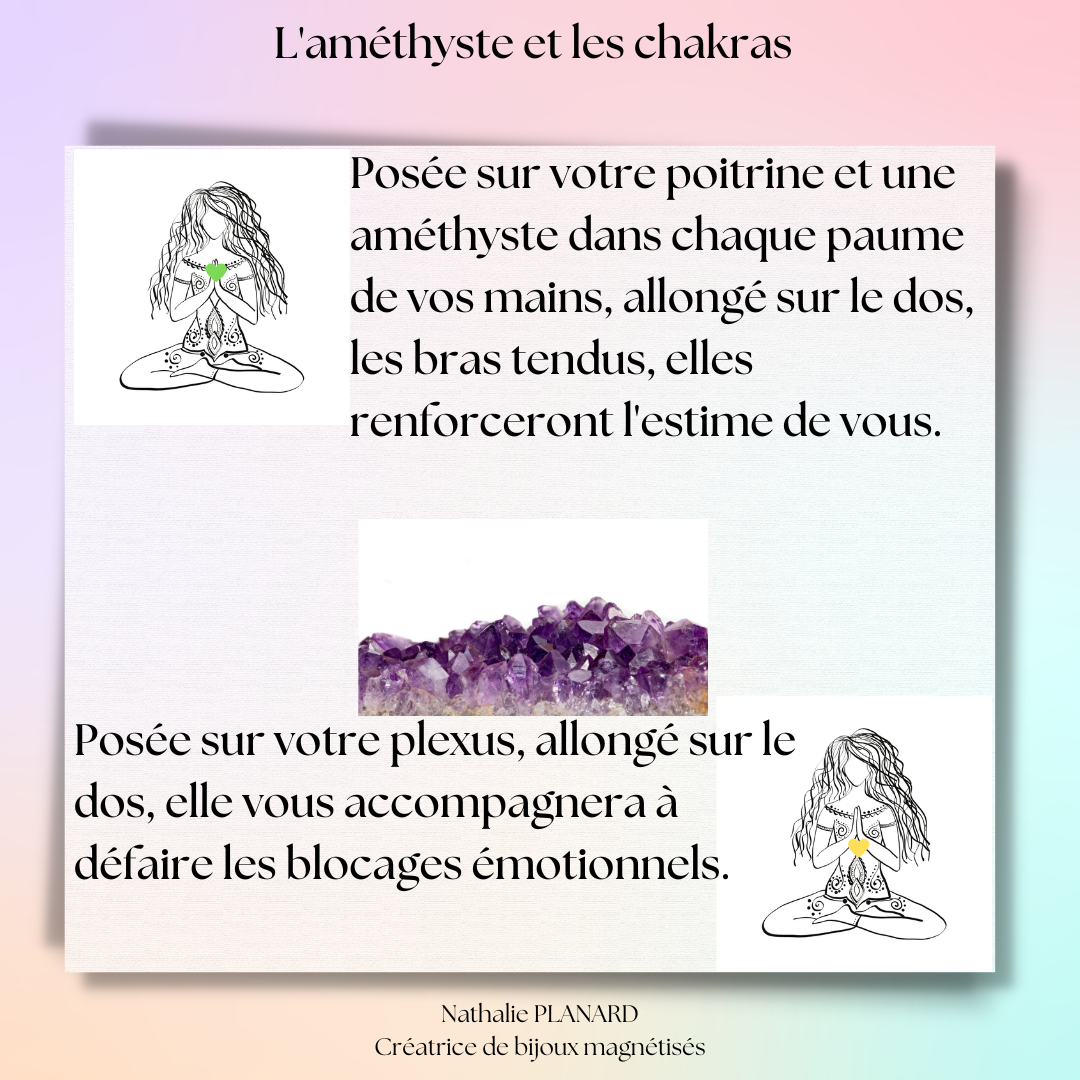 L'améthyste et les chakras

Posée sur votre poitrine et une améthyste dans chaque paume de vos mains, allongé sur le dos, les bras tendus, elles renforceront l'estime de vous.

Posée sur votre plexus, allongé sur le dos, elle vous accompagnera à défaire les blocages émotionnels.

Nathalie PLANARD
Créatrice de bijoux magnétisés